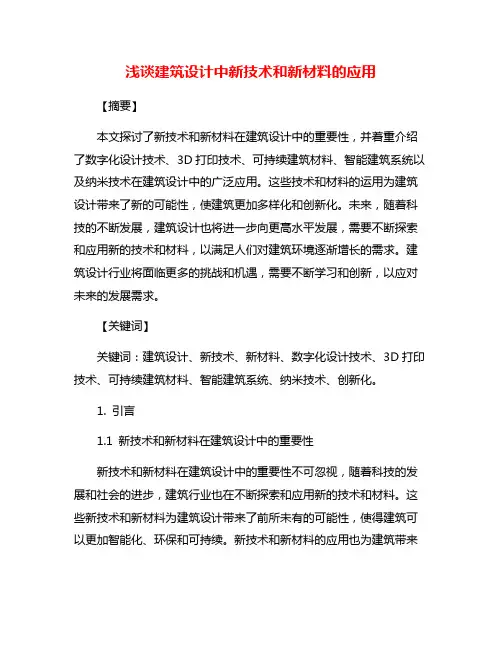 浅谈建筑设计中新技术和新材料的应用

【摘要】

本文探讨了新技术和新材料在建筑设计中的重要性，并着重介绍了数字化设计技术、3D 打印技术、可持续建筑材料、智能建筑系统以及纳米技术在建筑设计中的广泛应用。这些技术和材料的运用为建筑设计带来了新的可能性，使建筑更加多样化和创新化。未来，随着科技的不断发展，建筑设计也将进一步向更高水平发展，需要不断探索和应用新的技术和材料，以满足人们对建筑环境逐渐增长的需求。建筑设计行业将面临更多的挑战和机遇，需要不断学习和创新，以应对未来的发展需求。

【关键词】

关键词：建筑设计、新技术、新材料、数字化设计技术、3D 打印技术、可持续建筑材料、智能建筑系统、纳米技术、创新化。

1. 引言

1.1 新技术和新材料在建筑设计中的重要性

新技术和新材料在建筑设计中的重要性不可忽视，随着科技的发展和社会的进步，建筑行业也在不断探索和应用新的技术和材料。这些新技术和新材料为建筑设计带来了前所未有的可能性，使得建筑可以更加智能化、环保和可持续。新技术和新材料的应用也为建筑带来